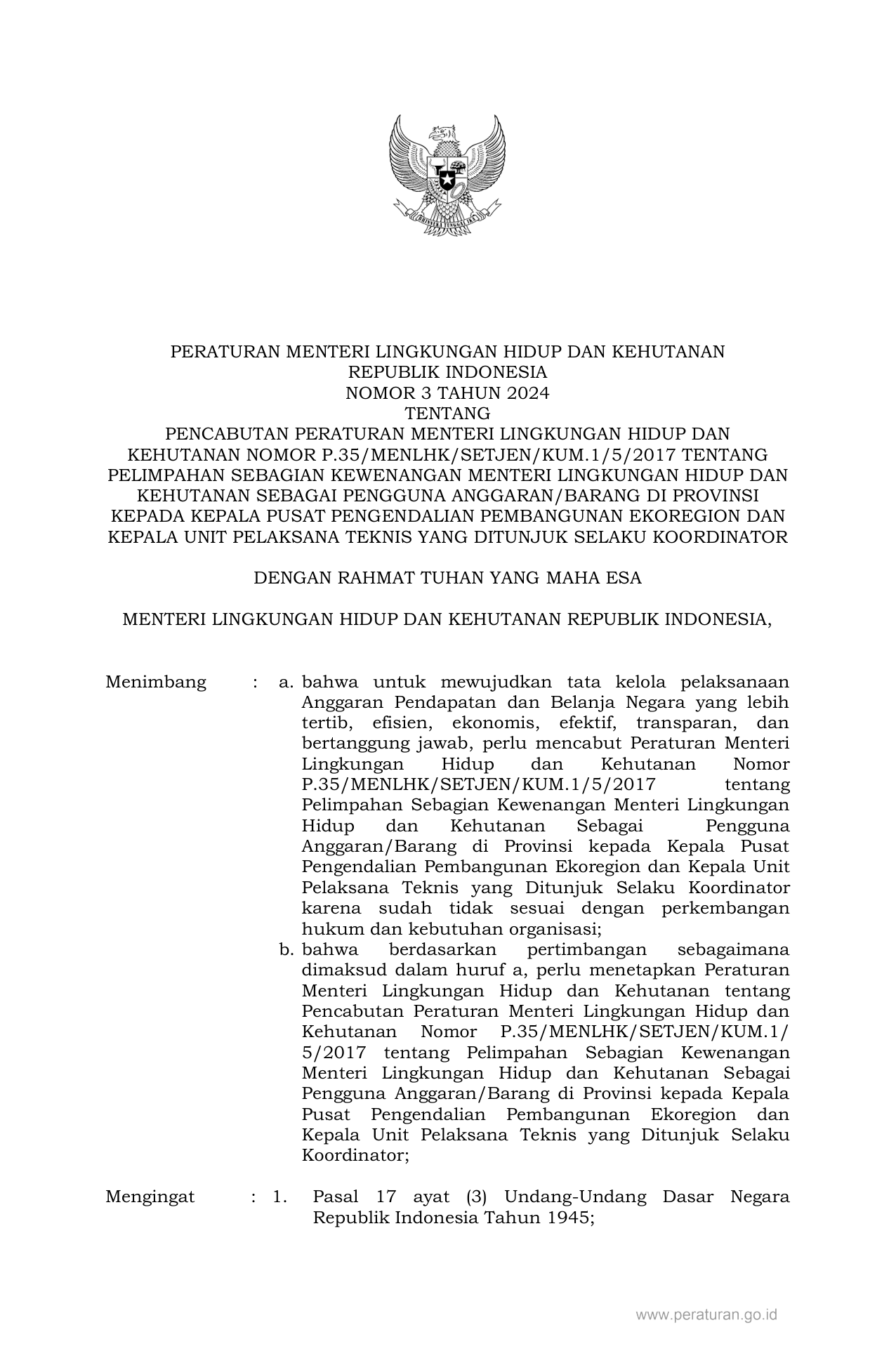 PERATURAN MENTERI LINGKUNGAN HIDUP DAN KEHUTANAN
REPUBLIK INDONESIA
NOMOR 3 TAHUN 2024
TENTANG
PENCABUTAN PERATURAN MENTERI LINGKUNGAN HIDUP DAN KEHUTANAN NOMOR P.35/MENLHK/SETJEN/KUM.1/5/2017 TENTANG PELIMPAHAN SEBAGIAN KEWENANGAN MENTERI LINGKUNGAN HIDUP DAN KEHUTANAN SEBAGAI PENGGUNA ANGGARAN/BARANG DI PROVINSI KEPADA KEPALA PUSAT PENGENDALIAN PEMBANGUNAN EKOREGION DAN KEPALA UNIT PELAKSANA TEKNIS YANG DITUNJUK SELAKU KOORDINATOR

DENGAN RAHMAT TUHAN YANG MAHA ESA

MENTERI LINGKUNGAN HIDUP DAN KEHUTANAN REPUBLIK INDONESIA,

Menimbang : a. bahwa untuk mewujudkan tata kelola pelaksanaan Anggaran Pendapatan dan Belanja Negara yang lebih tertib, efisien, ekonomis, efektif, transparan, dan bertanggung jawab, perlu mencabut Peraturan Menteri Lingkungan Hidup dan Kehutanan Nomor P.35/MENLHK/SETJEN/KUM.1/5/2017 tentang Pelimpahan Sebagian Kewenangan Menteri Lingkungan Hidup dan Kehutanan Sebagai Pengguna Anggaran/Barang di Provinsi kepada Kepala Pusat Pengendalian Pembangunan Ekoregion dan Kepala Unit Pelaksana Teknis yang Ditunjuk Selaku Koordinator karena sudah tidak sesuai dengan perkembangan hukum dan kebutuhan organisasi;
b. bahwa berdasarkan pertimbangan sebagaimana dimaksud dalam huruf a, perlu menetapkan Peraturan Menteri Lingkungan Hidup dan Kehutanan tentang Pencabutan Peraturan Menteri Lingkungan Hidup dan Kehutanan Nomor P.35/MENLHK/SETJEN/KUM.1/5/2017 tentang Pelimpahan Sebagian Kewenangan Menteri Lingkungan Hidup dan Kehutanan Sebagai Pengguna Anggaran/Barang di Provinsi kepada Kepala Pusat Pengendalian Pembangunan Ekoregion dan Kepala Unit Pelaksana Teknis yang Ditunjuk Selaku Koordinator;

Mengingat : 1. Pasal 17 ayat (3) Undang-Undang Dasar Negara Republik Indonesia Tahun 1945;

www.peraturan.go.id